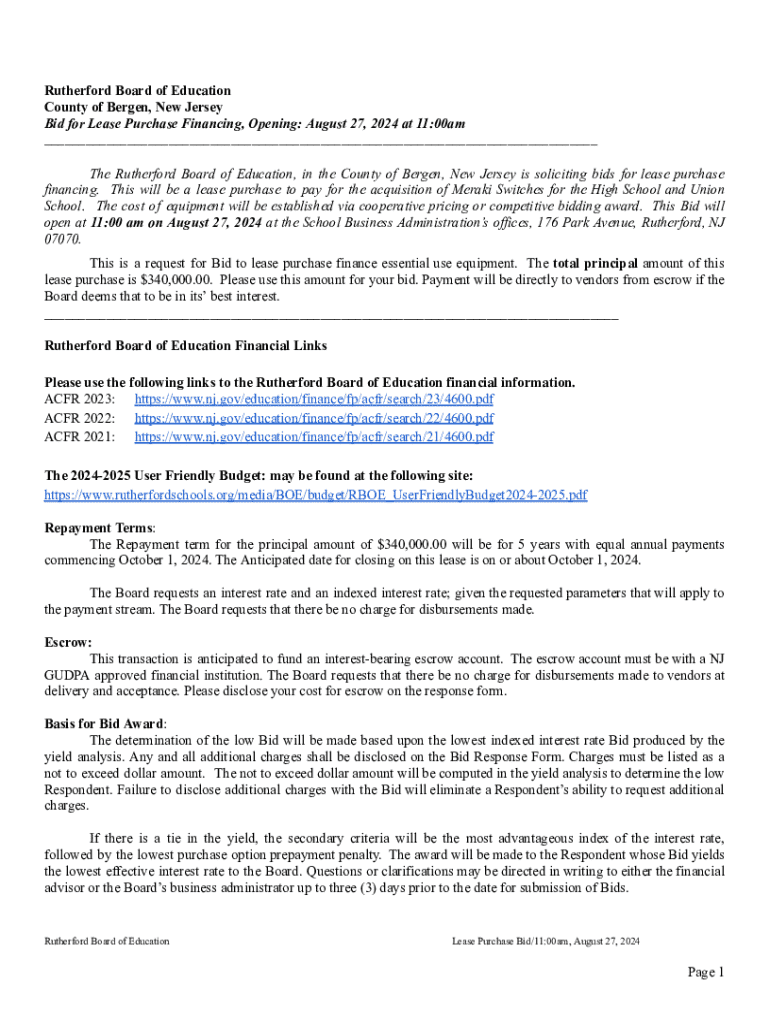 Rutherford Board of Education
County of Bergen, New Jersey
Bid for Lease Purchase Financing, Opening: August 27, 2024 at 11:00am

The Rutherford Board of Education, in the County of Bergen, New Jersey is soliciting bids for lease purchase financing. This will be a lease purchase to pay for the acquisition of Meraki Switches for the High School and Union School. The cost of equipment will be established via cooperative pricing or competitive bidding award. This Bid will open at 11:00 am on August 27, 2024 at the School Business Administration's offices, 176 Park Avenue, Rutherford, NJ 07070.

This is a request for Bid to lease purchase finance essential use equipment. The total principal amount of this lease purchase is $340,000.00. Please use this amount for your bid. Payment will be directly to vendors from escrow if the Board deems that to be in its' best interest.

Rutherford Board of Education Financial Links

Please use the following links to the Rutherford Board of Education financial information.
ACFR 2023: https://www.nj.gov/education/finance/fp/acfr/search/23/4600.pdf
ACFR 2022: https://www.nj.gov/education/finance/fp/acfr/search/22/4600.pdf
ACFR 2021: https://www.nj.gov/education/finance/fp/acfr/search/21/4600.pdf

The 2024-2025 User Friendly Budget: may be found at the following site:
https://www.rutherfordschools.org/media/BOE/budget/RBOE_UserFriendlyBudget2024-2025.pdf

Repayment Terms:
The Repayment term for the principal amount of $340,000.00 will be for 5 years with equal annual payments commencing October 1, 2024. The Anticipated date for closing on this lease is on or about October 1, 2024.

The Board requests an interest rate and an indexed interest rate; given the requested parameters that will apply to the payment stream. The Board requests that there be no charge for disbursements made.

Escrow:
This transaction is anticipated to fund an interest-bearing escrow account. The escrow account must be with a NJ GUDPA approved financial institution. The Board requests that there be no charge for disbursements made to vendors at delivery and acceptance. Please disclose your cost for escrow on the response form.

Basis for Bid Award:
The determination of the low Bid will be made based upon the lowest indexed interest rate Bid produced by the yield analysis. Any and all additional charges shall be disclosed on the Bid Response Form. Charges must be listed as a not to exceed dollar amount. The not to exceed dollar amount will be computed in the yield analysis to determine the low Respondent. Failure to disclose additional charges with the Bid will eliminate a Respondent's ability to request additional charges.

If there is a tie in the yield, the secondary criteria will be the most advantageous index of the interest rate, followed by the lowest purchase option prepayment penalty. The award will be made to the Respondent whose Bid yields the lowest effective interest rate to the Board. Questions or clarifications may be directed in writing to either the financial advisor or the Board's business administrator up to three (3) days prior to the date for submission of Bids.

Rutherford Board of Education Lease Purchase Bid/11:00am, August 27, 2024

Page 1